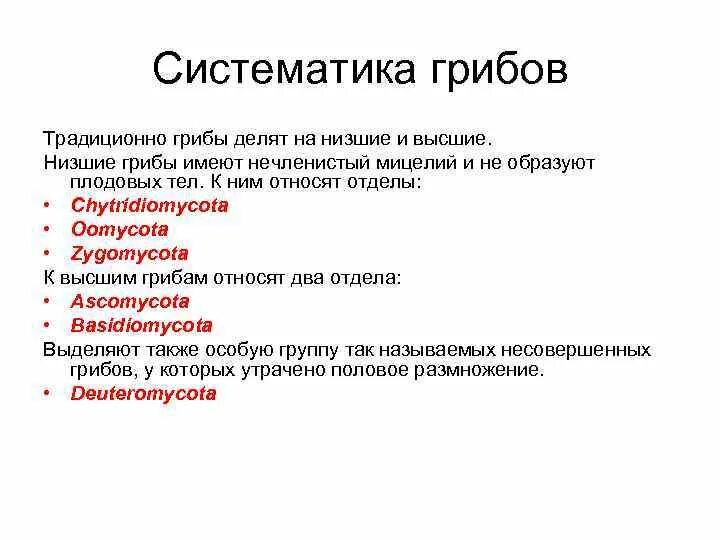 Систематика грибов

Традиционно грибы делят на низшие и высшие.

Низшие грибы имеют нечленистый мицелий и не образуют плодовых тел. К ним относят отделы:

• Chytridiomycota
• Oomycota
• Zygomycota

К высшим грибам относят два отдела:

• Ascomycota
• Basidiomycota

Выделяют также особую группу так называемых несовершенных грибов, у которых утрачено половое размножение.

• Deuteromycota